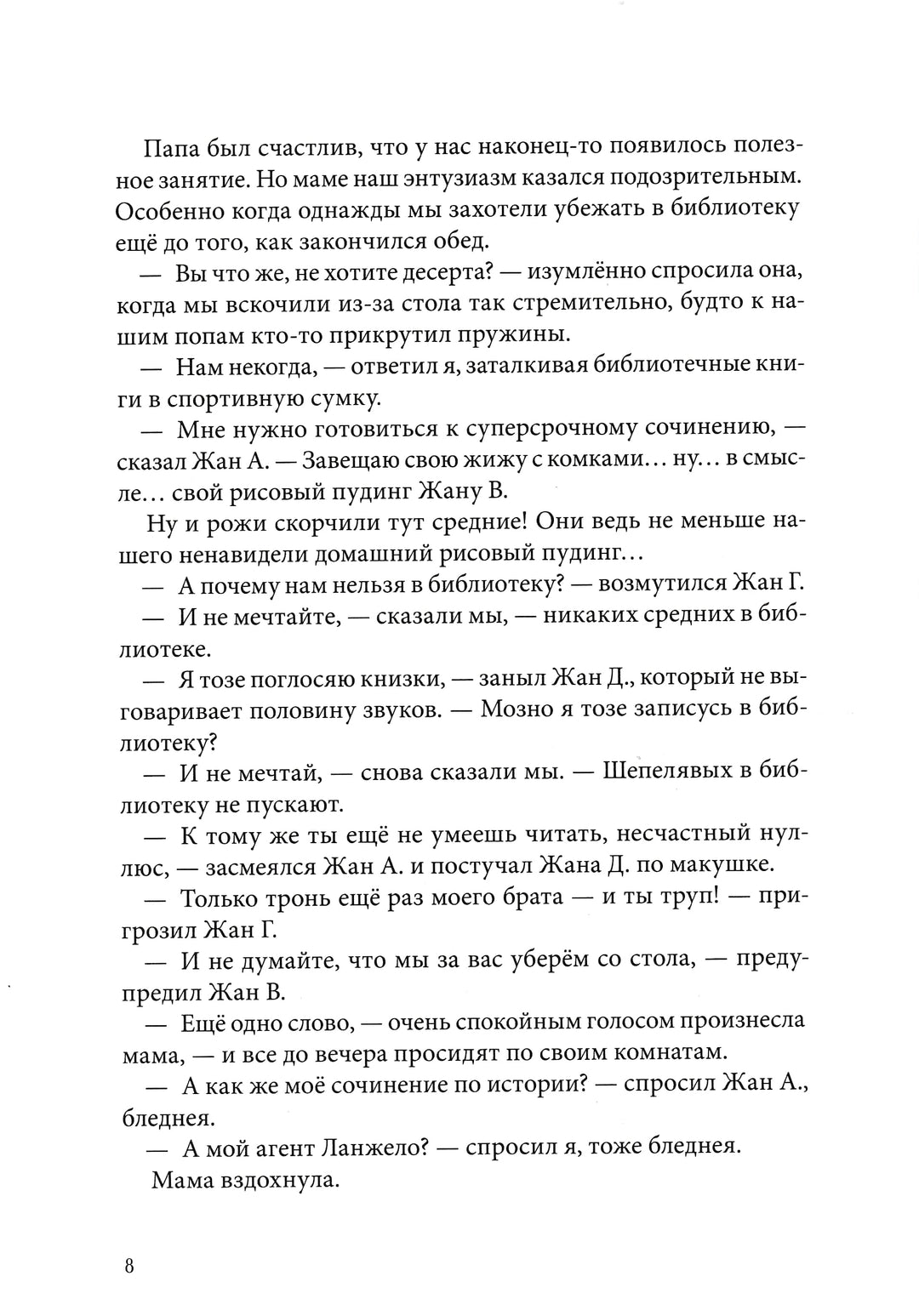 Папа был счастлив, что у нас наконец-то появилось полезное занятие. Но маме наш энтузиазм казался подозрительным. Особенно когда однажды мы захотели убежать в библиотеку ещё до того, как закончился обед.

— Вы что же, не хотите десерта? — изумлённо спросила она, когда мы вскочили из-за стола так стремительно, будто к нашим попам кто-то прикрутил пружины.

— Нам некогда, — ответил я, заталкивая библиотечные книги в спортивную сумку.

— Мне нужно готовиться к суперсрочному сочинению, — сказал Жан А. — Завещаю свою жижу с комками… ну… в смысле… свой рисовый пудинг Жану В.

Ну и рожи скорчили тут средние! Они ведь не меньше нашего ненавидели домашний рисовый пудинг…

— А почему нам нельзя в библиотеку? — возмутился Жан Г.

— И не мечтайте, — сказали мы, — никаких средних в библиотеке.

— Я тозе поглосяю книзки, — заныл Жан Д., который не выговаривает половину звуков. — Мозно я тозе записусь в библиотеку?

— И не мечтай, — снова сказали мы. — Шепелявых в библиотеку не пускают.

— К тому же ты ещё не умеешь читать, несчастный нуллюс, — засмеялся Жан А. и постучал Жана Д. по макушке.

— Только тронь ещё раз моего брата — и ты труп! — пригрозил Жан Г.

— И не думайте, что мы за вас уберём со стола, — предупредил Жан В.

— Ещё одно слово, — очень спокойным голосом произнесла мама, — и все до вечера просидят по своим комнатам.

— А как же моё сочинение по истории? — спросил Жан А., бледнея.

— А мой агент Ланжело? — спросил я, тоже бледнея.

Мама вздохнула.

8